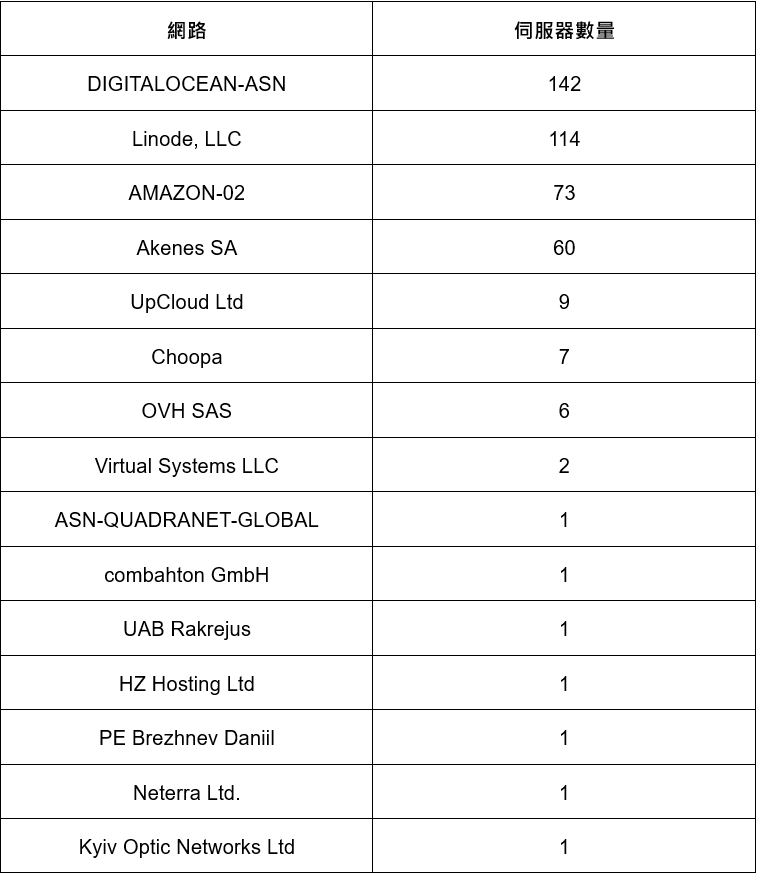 | 網路 | 伺服器數量 |
|---|---|
| DIGITALOCEAN-ASN | 142 |
| Linode, LLC | 114 |
| AMAZON-02 | 73 |
| Akenes SA | 60 |
| UpCloud Ltd | 9 |
| Choopa | 7 |
| OVH SAS | 6 |
| Virtual Systems LLC | 2 |
| ASN-QUADRANET-GLOBAL | 1 |
| combahton GmbH | 1 |
| UAB Rakrejus | 1 |
| HZ Hosting Ltd | 1 |
| PE Brezhnev Daniil | 1 |
| Neterra Ltd. | 1 |
| Kyiv Optic Networks Ltd | 1 |